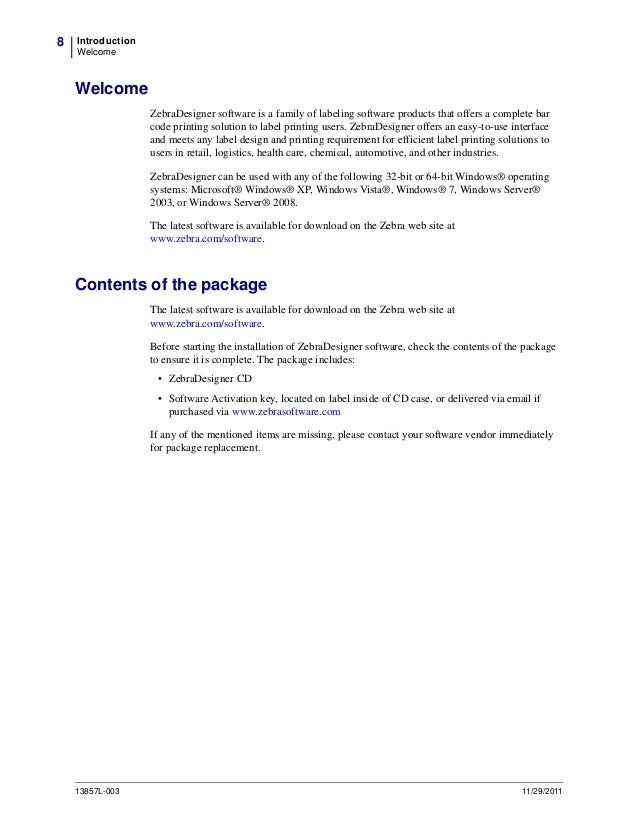 8 Introduction
Welcome

Welcome

ZebraDesigner software is a family of labeling software products that offers a complete bar code printing solution to label printing users. ZebraDesigner offers an easy-to-use interface and meets any label design and printing requirement for efficient label printing solutions to users in retail, logistics, health care, chemical, automotive, and other industries.

ZebraDesigner can be used with any of the following 32-bit or 64-bit Windows® operating systems: Microsoft® Windows® XP, Windows Vista®, Windows® 7, Windows Server® 2003, or Windows Server® 2008.

The latest software is available for download on the Zebra web site at www.zebra.com/software.

Contents of the package

The latest software is available for download on the Zebra web site at www.zebra.com/software.

Before starting the installation of ZebraDesigner software, check the contents of the package to ensure it is complete. The package includes:

• ZebraDesigner CD
• Software Activation key, located on label inside of CD case, or delivered via email if purchased via www.zebrasoftware.com

If any of the mentioned items are missing, please contact your software vendor immediately for package replacement.

13857L-003 11/29/2011